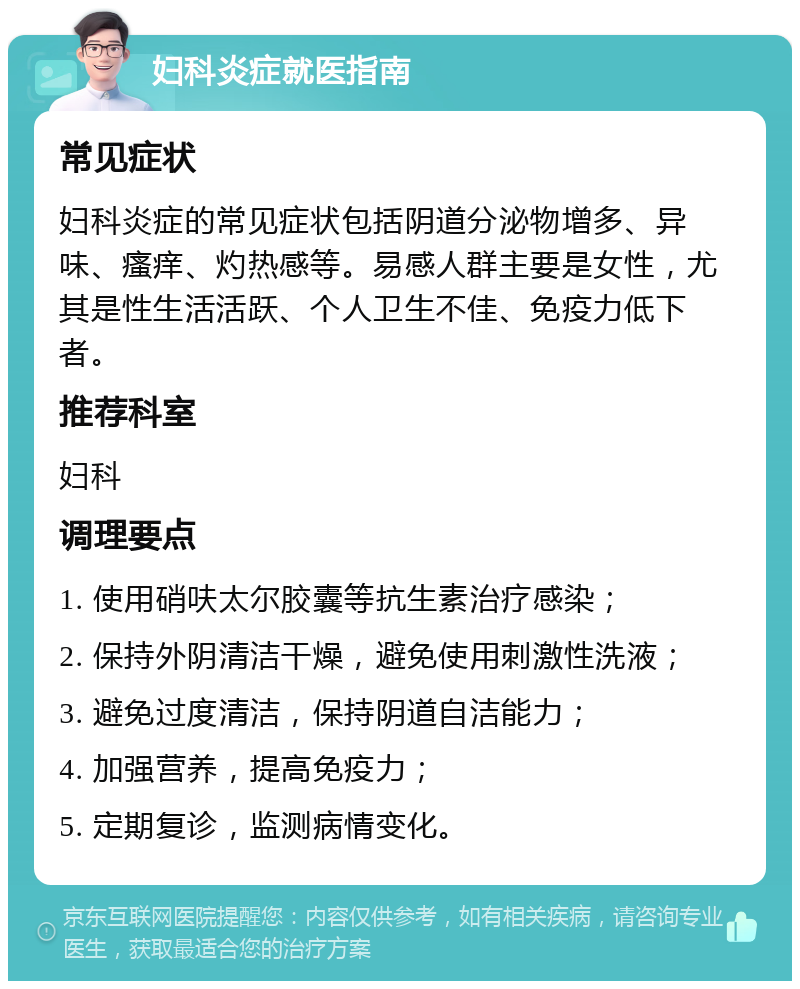 妇科炎症就医指南

常见症状

妇科炎症的常见症状包括阴道分泌物增多、异味、瘙痒、灼热感等。易感人群主要是女性，尤其是性生活活跃、个人卫生不佳、免疫力低下者。

推荐科室

妇科

调理要点

1. 使用硝呋太尔胶囊等抗生素治疗感染；
2. 保持外阴清洁干燥，避免使用刺激性洗液；
3. 避免过度清洁，保持阴道自洁能力；
4. 加强营养，提高免疫力；
5. 定期复诊，监测病情变化。

京东互联网医院提醒您：内容仅供参考，如有相关疾病，请咨询专业医生，获取最适合您的治疗方案